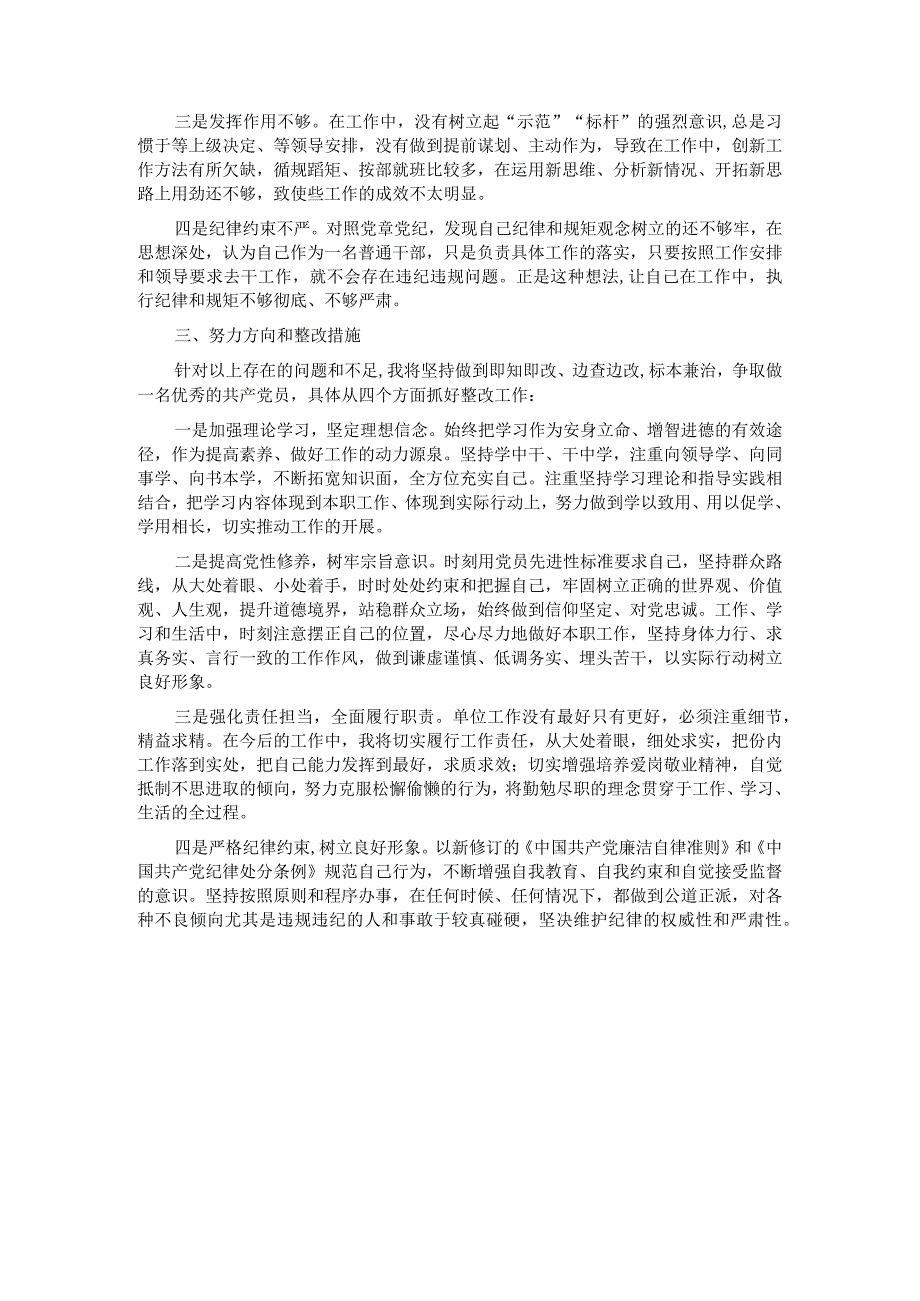 三是发挥作用不够。在工作中，没有树立起“示范”“标杆”的强烈意识，总是习惯于等上级决定、等领导安排，没有做到提前谋划、主动作为，导致在工作中，创新工作方法有所欠缺，循规蹈矩、按部就班比较多，在运用新思维、分析新情况、开拓新思路上用劲还不够，致使些工作的成效不太明显。

四是纪律约束不严。对照党章党纪，发现自己纪律和规矩观念树立的还不够牢，在思想深处，认为自己作为一名普通干部，只是负责具体工作的落实，只要按照工作安排和领导要求去干工作，就不会存在违纪违规问题。正是这种想法，让自己在工作中，执行纪律和规矩不够彻底、不够严肃。

三、努力方向和整改措施

针对以上存在的问题和不足，我将坚持做到即知即改、边查边改，标本兼治，争取做一名优秀的共产党员，具体从四个方面抓好整改工作：

一是加强理论学习，坚定理想信念。始终把学习作为安身立命、增智进德的有效途径，作为提高素养、做好工作的动力源泉。坚持学中干、干中学，注重向领导学、向同事学、向书本学，不断拓宽知识面，全方位充实自己。注重坚持学习理论和指导实践相结合，把学习内容体现到本职工作、体现到实际行动上，努力做到学以致用、用以促学、学用相长，切实推动工作的开展。

二是提高党性修养，树牢宗旨意识。时刻用党员先进性标准要求自己，坚持群众路线，从大处着眼、小处着手，时时处处约束和把握自己，牢固树立正确的世界观、价值观、人生观，提升道德境界，站稳群众立场，始终做到信仰坚定、对党忠诚。工作、学习和生活中，时刻注意摆正自己的位置，尽心尽力地做好本职工作，坚持身体力行、求真务实、言行一致的工作作风，做到谦虚谨慎、低调务实、埋头苦干，以实际行动树立良好形象。

三是强化责任担当，全面履行职责。单位工作没有最好只有更好，必须注重细节，精益求精。在今后的工作中，我将切实履行工作责任，从大处着眼，细处求实，把份内工作落到实处，把自己能力发挥到最好，求质求效；切实增强培养爱岗敬业精神，自觉抵制不思进取的倾向，努力克服松懈偷懒的行为，将勤勉尽职的理念贯穿于工作、学习、生活的全过程。

四是严格纪律约束，树立良好形象。以新修订的《中国共产党廉洁自律准则》和《中国共产党纪律处分条例》规范自己行为，不断增强自我教育、自我约束和自觉接受监督的意识。坚持按照原则和程序办事，在任何时候、任何情况下，都做到公道正派，对各种不良倾向尤其是违规违纪的人和事敢于较真碰硬，坚决维护纪律的权威性和严肃性。